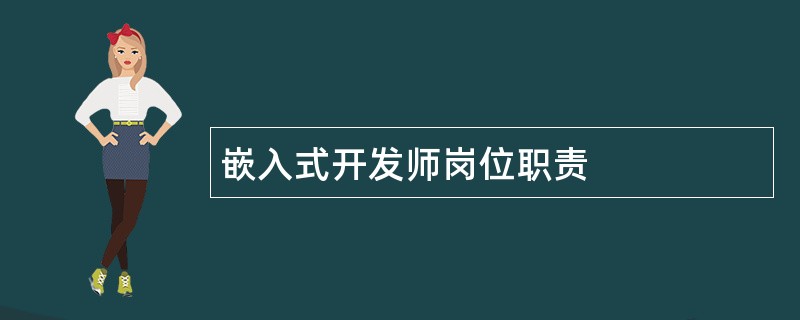 嵌入式开发师岗位职责